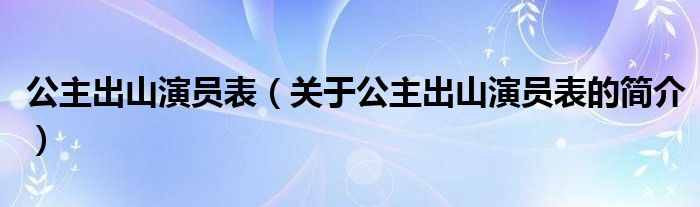 公主出山演员表（关于公主出山演员表的简介）